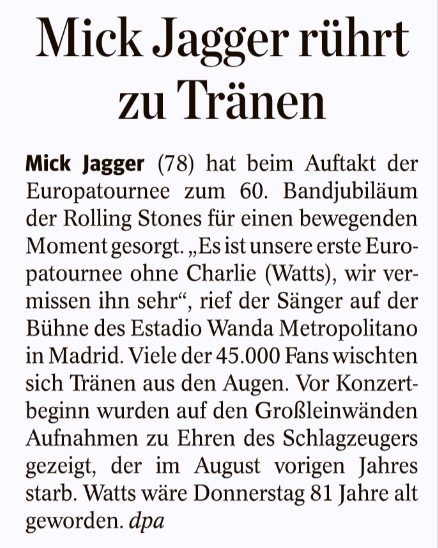 Mick Jagger rührt zu Tränen

Mick Jagger (78) hat beim Auftakt der Europatournee zum 60. Bandjubiläum der Rolling Stones für einen bewegenden Moment gesorgt. „Es ist unsere erste Europatournee ohne Charlie (Watts), wir vermissen ihn sehr“, rief der Sänger auf der Bühne des Estadio Wanda Metropolitano in Madrid. Viele der 45.000 Fans wischten sich Tränen aus den Augen. Vor Konzertbeginn wurden auf den Großleinwänden Aufnahmen zu Ehren des Schlagzeugers gezeigt, der im August vorigen Jahres starb. Watts wäre Donnerstag 81 Jahre alt geworden. dpa